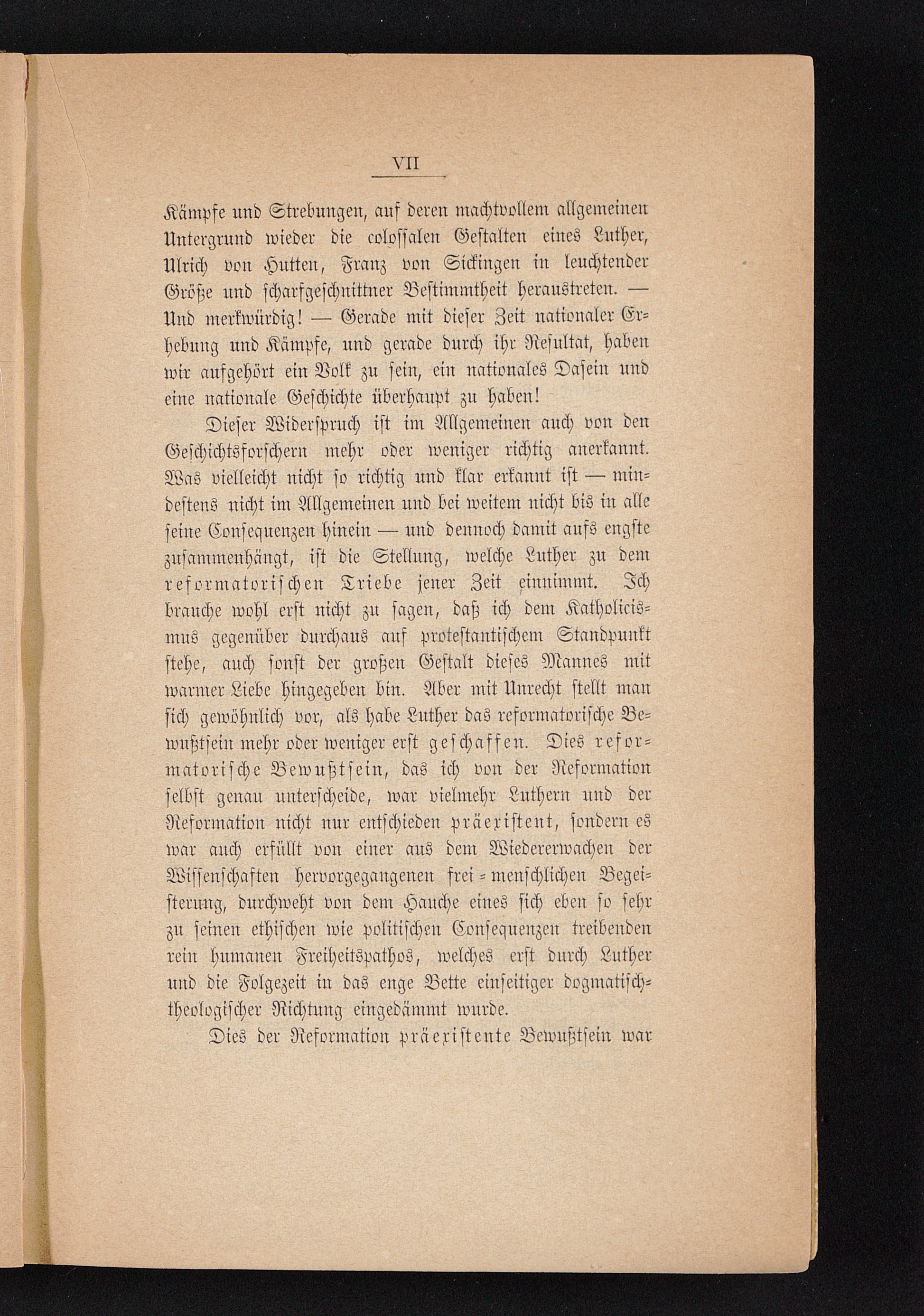 VII

Kämpfe und Strebungen, auf deren machtvollem allgemeinen Untergrund wieder die colossalen Gestalten eines Luther, Ulrich von Hutten, Franz von Sickingen in leuchtender Größe und scharfgeschnittner Bestimmtheit heraustreten. — Und merkwürdig! — Gerade mit dieser Zeit nationaler Erhebung und Kämpfe, und gerade durch ihr Resultat, haben wir aufgehört ein Volk zu sein, ein nationales Dasein und eine nationale Geschichte überhaupt zu haben!

Dieser Widerspruch ist im Allgemeinen auch von den Geschichtsforschern mehr oder weniger richtig anerkannt. Was vielleicht nicht so richtig und klar erkannt ist — mindestens nicht im Allgemeinen und bei weitem nicht bis in alle seine Consequenzen hinein — und dennoch damit aufs engste zusammenhängt, ist die Stellung, welche Luther zu dem reformatorischen Triebe jener Zeit einnimmt. Ich brauche wohl erst nicht zu sagen, daß ich dem Katholicismus gegenüber durchaus auf protestantischem Standpunkt stehe, auch sonst der großen Gestalt dieses Mannes mit warmer Liebe hingegeben bin. Aber mit Unrecht stellt man sich gewöhnlich vor, als habe Luther das reformatorische Bewußtsein mehr oder weniger erst geschaffen. Dies reformatorische Bewußtsein, das ich von der Reformation selbst genau unterscheide, war vielmehr Luthern und der Reformation nicht nur entschieden präexistent, sondern es war auch erfüllt von einer aus dem Wiedererwachen der Wissenschaften hervorgegangenen frei-menschlichen Begeisterung, durchweht von dem Hauche eines sich eben so sehr zu seinen ethischen wie politischen Consequenzen treibenden rein humanen Freiheitspathos, welches erst durch Luther und die Folgezeit in das enge Bette einseitiger dogmatisch-theologischer Richtung eingedämmt wurde.

Dies der Reformation präexistente Bewußtsein war